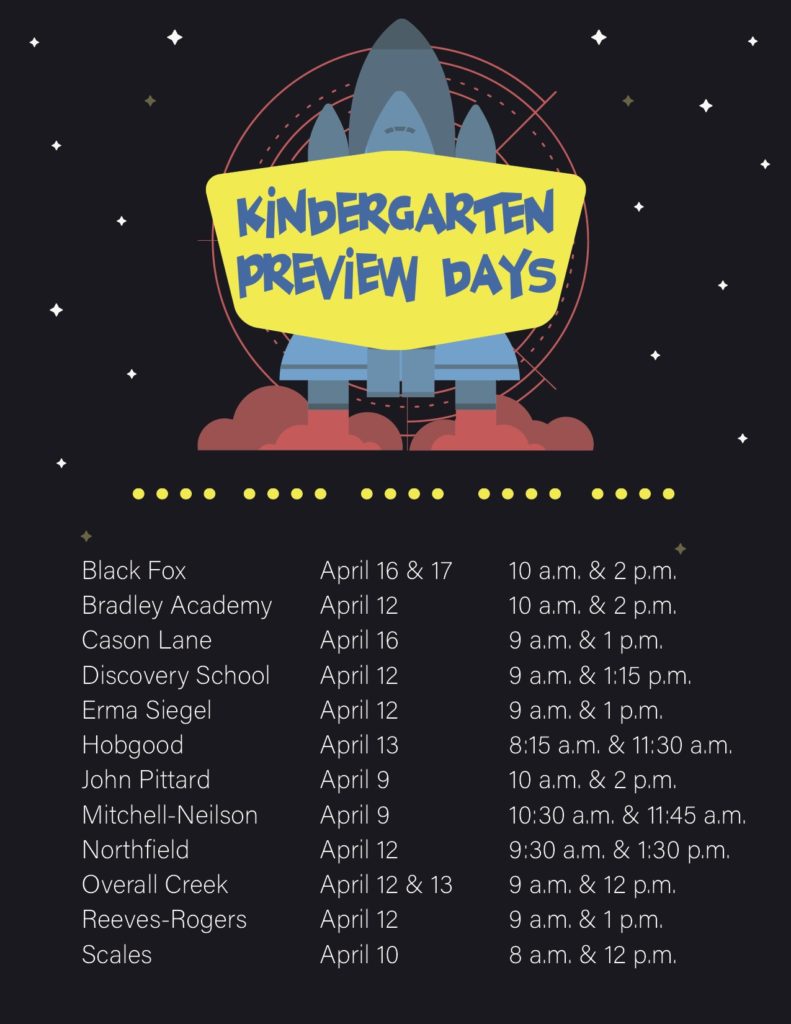 KINDERGARTEN PREVIEW DAYS

| | | |
|---|---|---|
| Black Fox | April 16 & 17 | 10 a.m. & 2 p.m. |
| Bradley Academy | April 12 | 10 a.m. & 2 p.m. |
| Cason Lane | April 16 | 9 a.m. & 1 p.m. |
| Discovery School | April 12 | 9 a.m. & 1:15 p.m. |
| Erma Siegel | April 12 | 9 a.m. & 1 p.m. |
| Hobgood | April 13 | 8:15 a.m. & 11:30 a.m. |
| John Pittard | April 9 | 10 a.m. & 2 p.m. |
| Mitchell-Neilson | April 9 | 10:30 a.m. & 11:45 a.m. |
| Northfield | April 12 | 9:30 a.m. & 1:30 p.m. |
| Overall Creek | April 12 & 13 | 9 a.m. & 12 p.m. |
| Reeves-Rogers | April 12 | 9 a.m. & 1 p.m. |
| Scales | April 10 | 8 a.m. & 12 p.m. |